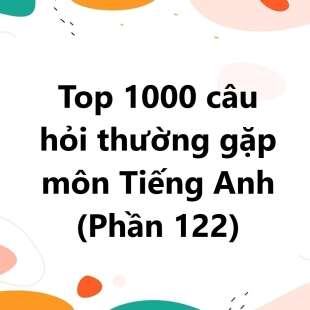 Top 1000 câu hỏi thường gặp môn Tiếng Anh (Phần 122)